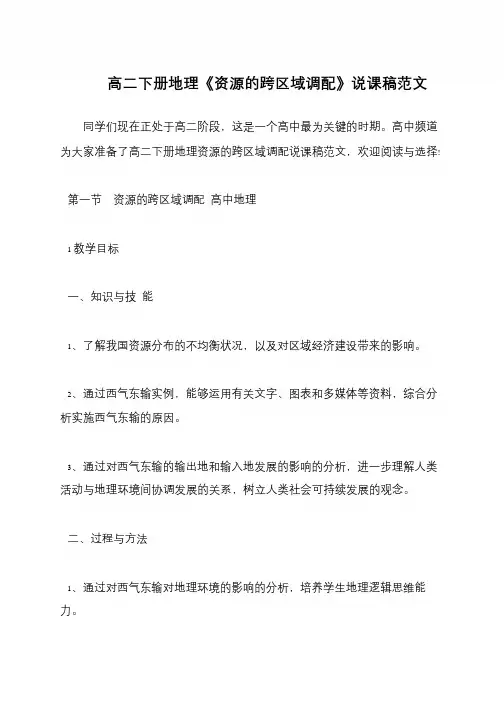 高二下册地理《资源的跨区域调配》说课稿范文

同学们现在正处于高二阶段，这是一个高中最为关键的时期。高中频道为大家准备了高二下册地理资源的跨区域调配说课稿范文，欢迎阅读与选择!

第一节　资源的跨区域调配 高中地理

1 教学目标

一、知识与技 能

1、了解我国资源分布的不均衡状况，以及对区域经济建设带来的影响。

2、通过西气东输实例，能够运用有关文字、图表和多媒体等资料，综合分析实施西气东输的原因。

3、通过对西气东输的输出地和输入地发展的影响的分析，进一步理解人类活动与地理环境间协调发展的关系，树立人类社会可持续发展的观念。

二、过程与方法

1、通过对西气东输对地理环境的影响的分析，培养学生地理逻辑思维能力。